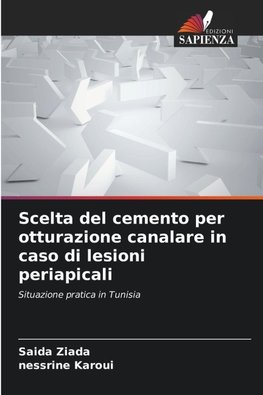 EDIZIONI
SAPIENZA

Scelta del cemento per otturazione canalare in caso di lesioni periapicali

Situazione pratica in Tunisia

Saida Ziada
nessrine Karoui